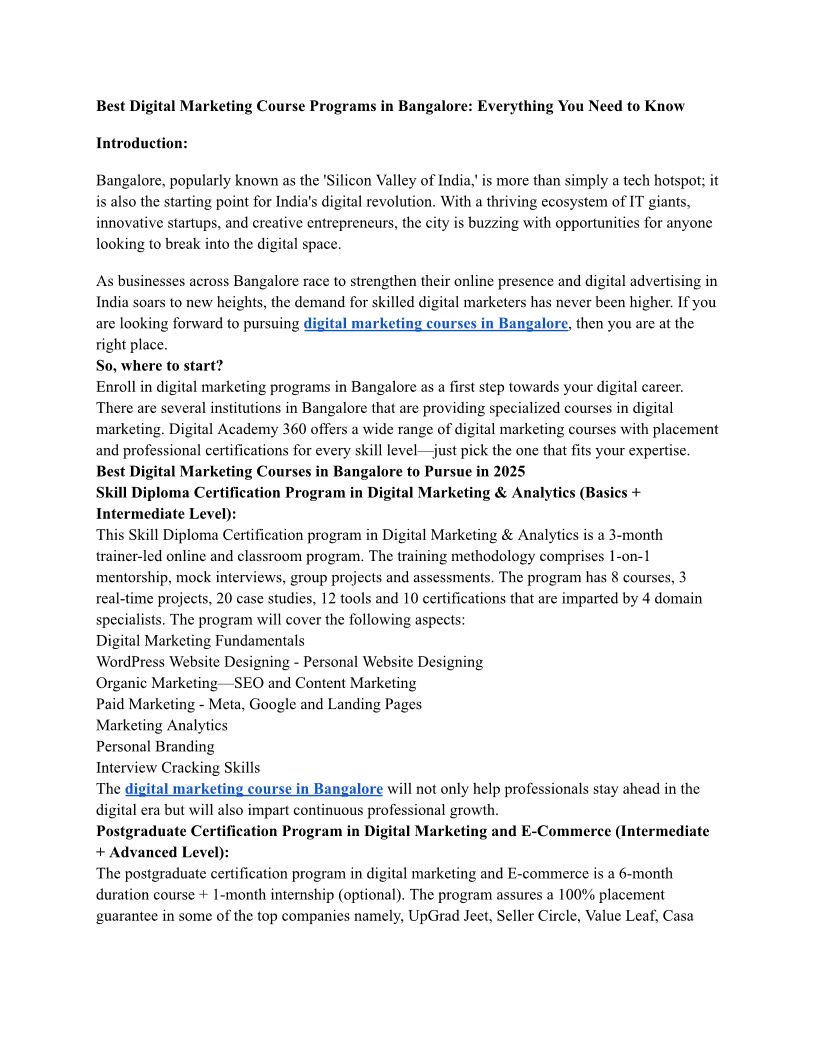 Best Digital Marketing Course Programs in Bangalore: Everything You Need to Know

Introduction:

Bangalore, popularly known as the 'Silicon Valley of India,' is more than simply a tech hotspot; it is also the starting point for India's digital revolution. With a thriving ecosystem of IT giants, innovative startups, and creative entrepreneurs, the city is buzzing with opportunities for anyone looking to break into the digital space.

As businesses across Bangalore race to strengthen their online presence and digital advertising in India soars to new heights, the demand for skilled digital marketers has never been higher. If you are looking forward to pursuing digital marketing courses in Bangalore, then you are at the right place.
So, where to start?
Enroll in digital marketing programs in Bangalore as a first step towards your digital career. There are several institutions in Bangalore that are providing specialized courses in digital marketing. Digital Academy 360 offers a wide range of digital marketing courses with placement and professional certifications for every skill level—just pick the one that fits your expertise.
Best Digital Marketing Courses in Bangalore to Pursue in 2025
Skill Diploma Certification Program in Digital Marketing & Analytics (Basics + Intermediate Level):
This Skill Diploma Certification program in Digital Marketing & Analytics is a 3-month trainer-led online and classroom program. The training methodology comprises 1-on-1 mentorship, mock interviews, group projects and assessments. The program has 8 courses, 3 real-time projects, 20 case studies, 12 tools and 10 certifications that are imparted by 4 domain specialists. The program will cover the following aspects:
Digital Marketing Fundamentals
WordPress Website Designing - Personal Website Designing
Organic Marketing—SEO and Content Marketing
Paid Marketing - Meta, Google and Landing Pages
Marketing Analytics
Personal Branding
Interview Cracking Skills
The digital marketing course in Bangalore will not only help professionals stay ahead in the digital era but will also impart continuous professional growth.
Postgraduate Certification Program in Digital Marketing and E-Commerce (Intermediate + Advanced Level):
The postgraduate certification program in digital marketing and E-commerce is a 6-month duration course + 1-month internship (optional). The program assures a 100% placement guarantee in some of the top companies namely, UpGrad Jeet, Seller Circle, Value Leaf, Casa